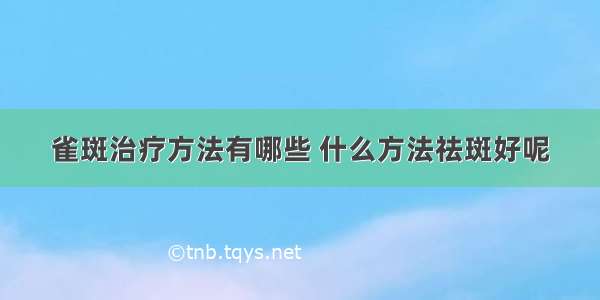 雀斑治疗方法有哪些 什么方法祛斑好呢

©tnb.tqys.net